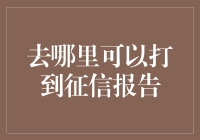 去哪里可以打到征信报告